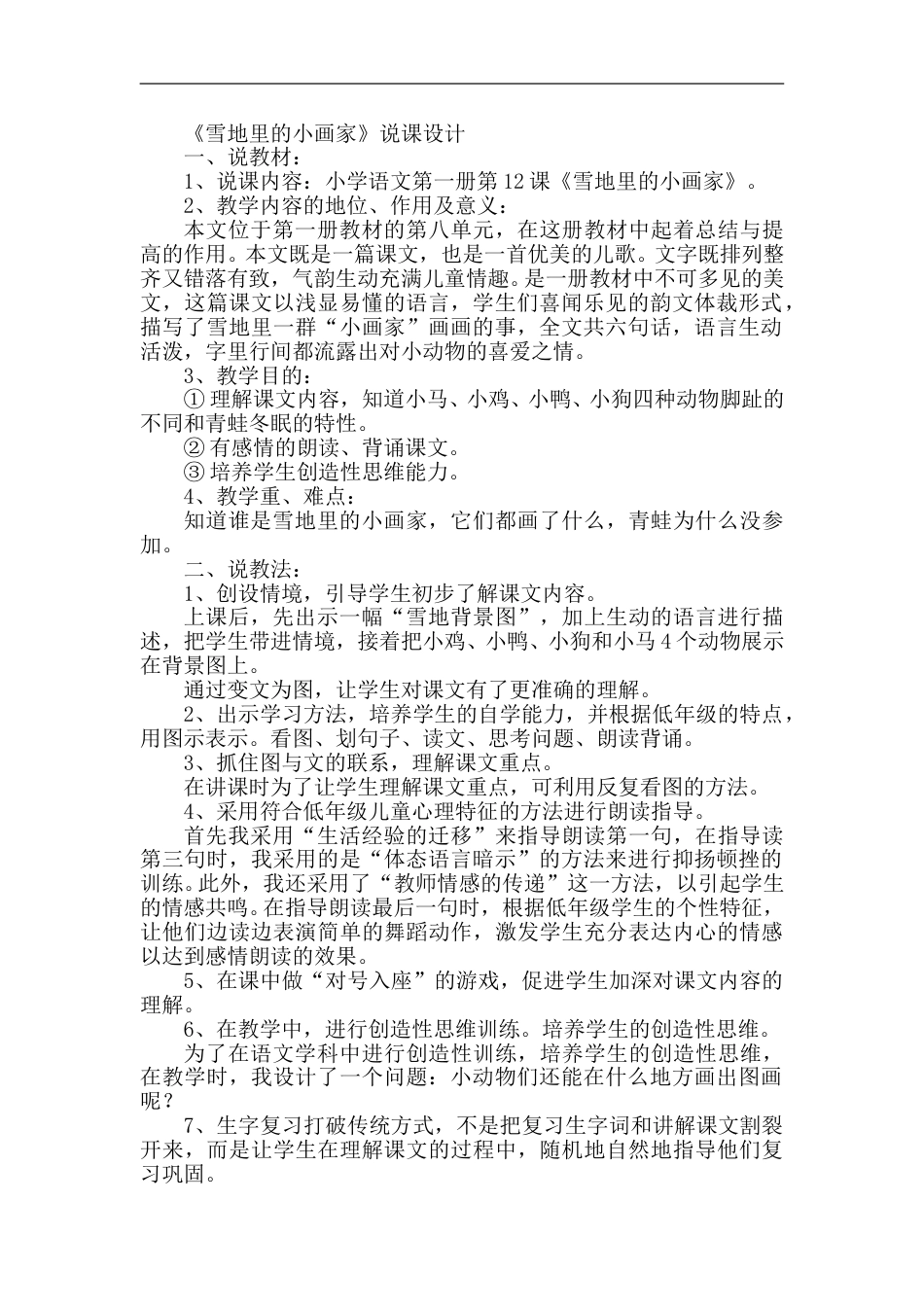 《雪地里的小画家》说课设计

一、说教材：

1、说课内容：小学语文第一册第12课《雪地里的小画家》。

2、教学内容的地位、作用及意义：

本文位于第一册教材的第八单元，在这册教材中起着总结与提高的作用。本文既是一篇课文，也是一首优美的儿歌。文字既排列整齐又错落有致，气韵生动充满儿童情趣。是一册教材中不可多见的美文，这篇课文以浅显易懂的语言，学生们喜闻乐见的韵文体裁形式，描写了雪地里一群“小画家”画画的事，全文共六句话，语言生动活泼，字里行间都流露出对小动物的喜爱之情。

3、教学目的：

① 理解课文内容，知道小马、小鸡、小鸭、小狗四种动物脚趾的不同和青蛙冬眠的特性。

② 有感情的朗读、背诵课文。

③ 培养学生创造性思维能力。

4、教学重、难点：

知道谁是雪地里的小画家，它们都画了什么，青蛙为什么没参加。

二、说教法：

1、创设情境，引导学生初步了解课文内容。

上课后，先出示一幅“雪地背景图”，加上生动的语言进行描述，把学生带进情境，接着把小鸡、小鸭、小狗和小马4个动物展示在背景图上。

通过变文为图，让学生对课文有了更准确的理解。

2、出示学习方法，培养学生的自学能力，并根据低年级的特点，用图示表示。看图、划句子、读文、思考问题、朗读背诵。

3、抓住图与文的联系，理解课文重点。

在讲课时为了让学生理解课文重点，可利用反复看图的方法。

4、采用符合低年级儿童心理特征的方法进行朗读指导。

首先我采用“生活经验的迁移”来指导朗读第一句，在指导读第三句时，我采用的是“体态语言暗示”的方法来进行抑扬顿挫的训练。此外，我还采用了“教师情感的传递”这一方法，以引起学生的情感共鸣。在指导朗读最后一句时，根据低年级学生的个性特征，让他们边读边表演简单的舞蹈动作，激发学生充分表达内心的情感以达到感情朗读的效果。

5、在课中做“对号入座”的游戏，促进学生加深对课文内容的理解。

6、在教学中，进行创造性思维训练。培养学生的创造性思维。

为了在语文学科中进行创造性训练，培养学生的创造性思维，在教学时，我设计了一个问题：小动物们还能在什么地方画出图画呢？

7、生字复习打破传统方式，不是把复习生字词和讲解课文割裂开来，而是让学生在理解课文的过程中，随机地自然地指导他们复习巩固。